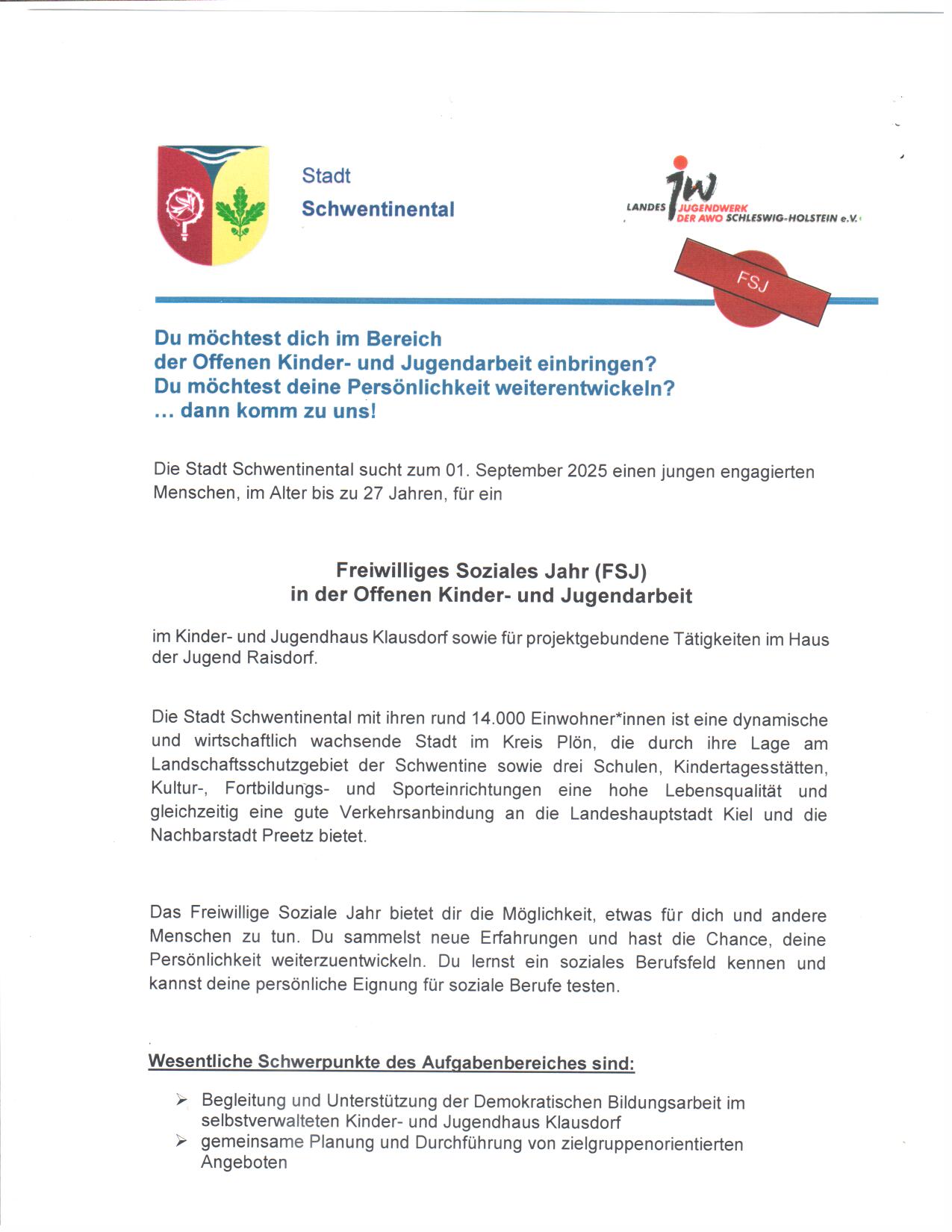 Stadt
Schwentinental

jw
LANDES JUGENDWERK DER AWO SCHLESWIG-HOLSTEIN e.V.

FSJ

Du möchtest dich im Bereich der Offenen Kinder- und Jugendarbeit einbringen?
Du möchtest deine Persönlichkeit weiterentwickeln?
... dann komm zu uns!

Die Stadt Schwentinental sucht zum 01. September 2025 einen jungen engagierten Menschen, im Alter bis zu 27 Jahren, für ein

Freiwilliges Soziales Jahr (FSJ)
in der Offenen Kinder- und Jugendarbeit

im Kinder- und Jugendhaus Klausdorf sowie für projektgebundene Tätigkeiten im Haus der Jugend Raisdorf.

Die Stadt Schwentinental mit ihren rund 14.000 Einwohner*innen ist eine dynamische und wirtschaftlich wachsende Stadt im Kreis Plön, die durch ihre Lage am Landschaftsschutzgebiet der Schwentine sowie drei Schulen, Kindertagesstätten, Kultur-, Fortbildungs- und Sporteinrichtungen eine hohe Lebensqualität und gleichzeitig eine gute Verkehrsanbindung an die Landeshauptstadt Kiel und die Nachbarstadt Preetz bietet.

Das Freiwillige Soziale Jahr bietet dir die Möglichkeit, etwas für dich und andere Menschen zu tun. Du sammelst neue Erfahrungen und hast die Chance, deine Persönlichkeit weiterzuentwickeln. Du lernst ein soziales Berufsfeld kennen und kannst deine persönliche Eignung für soziale Berufe testen.

Wesentliche Schwerpunkte des Aufgabenbereiches sind:

➢ Begleitung und Unterstützung der Demokratischen Bildungsarbeit im selbstverwalteten Kinder- und Jugendhaus Klausdorf
➢ gemeinsame Planung und Durchführung von zielgruppenorientierten Angeboten